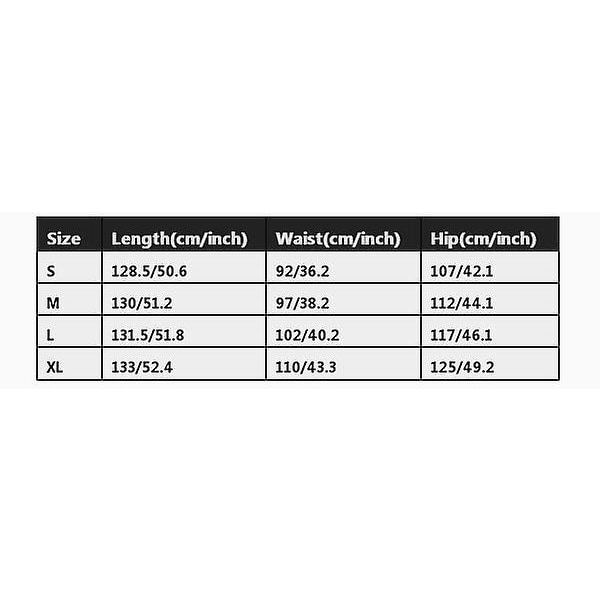 | Size | Length(cm/inch) | Waist(cm/inch) | Hip(cm/inch) |
|---|---|---|---|
| S | 128.5/50.6 | 92/36.2 | 107/42.1 |
| M | 130/51.2 | 97/38.2 | 112/44.1 |
| L | 131.5/51.8 | 102/40.2 | 117/46.1 |
| XL | 133/52.4 | 110/43.3 | 125/49.2 |